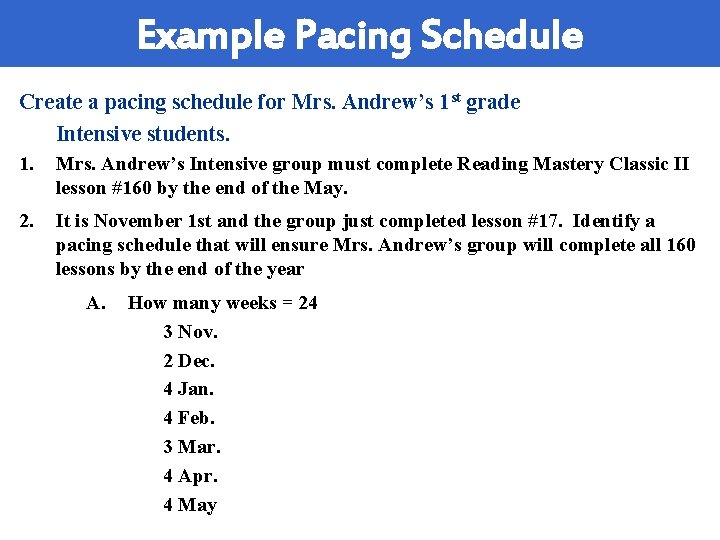 Example Pacing Schedule

Create a pacing schedule for Mrs. Andrew's 1$^{st}$ grade Intensive students.

1. Mrs. Andrew's Intensive group must complete Reading Mastery Classic II lesson #160 by the end of the May.

2. It is November 1st and the group just completed lesson #17. Identify a pacing schedule that will ensure Mrs. Andrew's group will complete all 160 lessons by the end of the year

A. How many weeks = 24

3 Nov.
2 Dec.
4 Jan.
4 Feb.
3 Mar.
4 Apr.
4 May